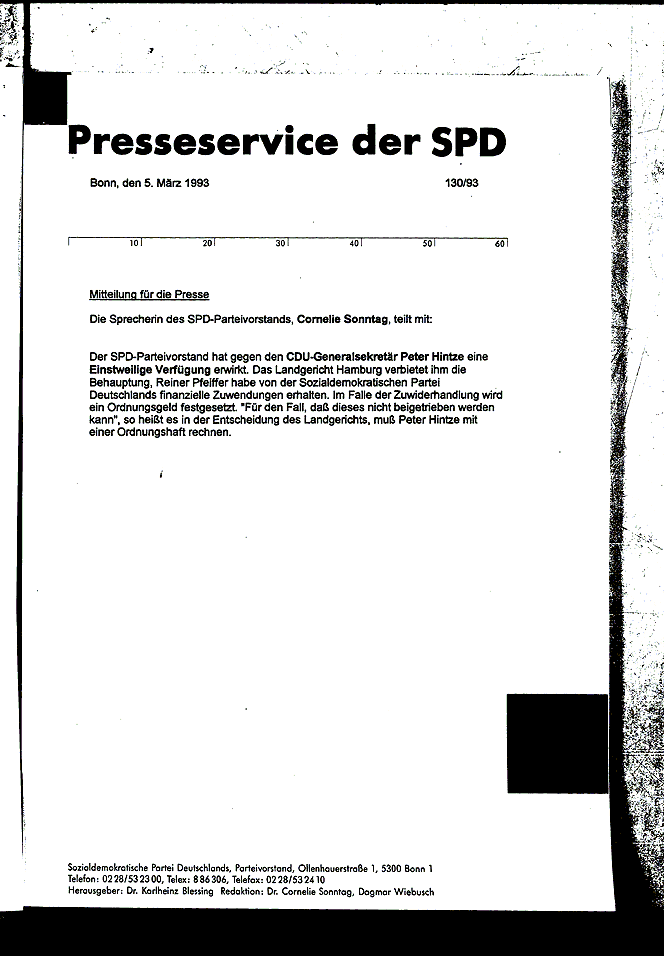 Presseservice der SPD

Bonn, den 5. März 1993

130/93

10 20 30 40 50 60

Mitteilung für die Presse

Die Sprecherin des SPD-Parteivorstands, Cornelie Sonntag, teilt mit:

Der SPD-Parteivorstand hat gegen den CDU-Generalsekretär Peter Hintze eine Einstweilige Verfügung erwirkt. Das Landgericht Hamburg verbietet ihm die Behauptung, Reiner Pfeiffer habe von der Sozialdemokratischen Partei Deutschlands finanzielle Zuwendungen erhalten. Im Falle der Zuwiderhandlung wird ein Ordnungsgeld festgesetzt. "Für den Fall, daß dieses nicht beigetrieben werden kann", so heißt es in der Entscheidung des Landgerichts, muß Peter Hintze mit einer Ordnungshaft rechnen.

Sozialdemokratische Partei Deutschlands, Parteivorstand, Ollenhauerstraße 1, 5300 Bonn 1
Telefon: 0228/532300, Telex: 886306, Telefax: 0228/532410
Herausgeber: Dr. Karlheinz Blessing Redaktion: Dr. Cornelie Sonntag, Dagmar Wiebusch